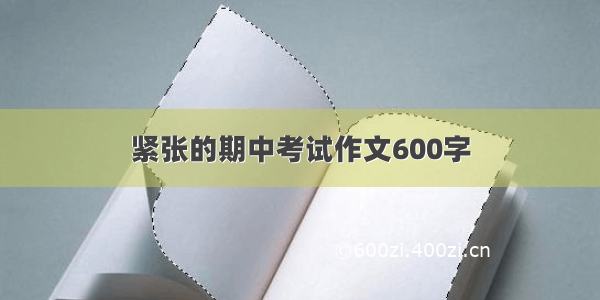 紧张的期中考试作文600字

©600zi.400zi.cn